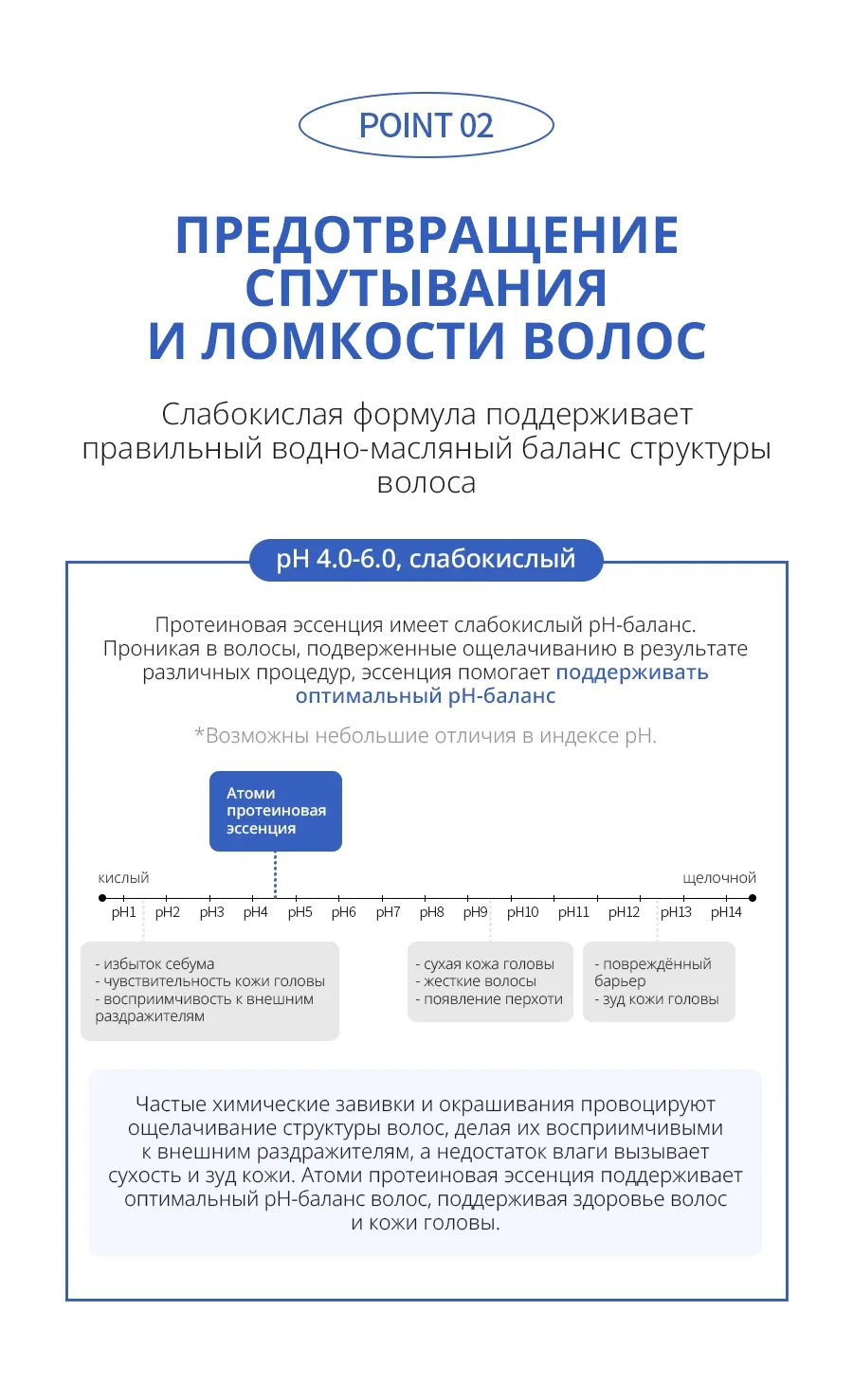 POINT 02

ПРЕДОТВРАЩЕНИЕ СПУТЫВАНИЯ И ЛОМКОСТИ ВОЛОС

Слабокислая формула поддерживает правильный водно-масляный баланс структуры волоса

pH 4.0-6.0, слабокислый

Протеиновая эссенция имеет слабокислый pH-баланс. Проникая в волосы, подверженные ощелачиванию в результате различных процедур, эссенция помогает поддерживать оптимальный pH-баланс

*Возможны небольшие отличия в индексе pH.

Атоми протеиновая эссенция

кислый

щелочной

pH1 pH2 pH3 pH4 pH5 pH6 pH7 pH8 pH9 pH10 pH11 pH12 pH13 pH14

- избыток себума
- чувствительность кожи головы
- восприимчивость к внешним раздражителям

- сухая кожа головы
- жесткие волосы
- появление перхоти

- повреждённый барьер
- зуд кожи головы

Частые химические завивки и окрашивания провоцируют ощелачивание структуры волос, делая их восприимчивыми к внешним раздражителям, а недостаток влаги вызывает сухость и зуд кожи. Атоми протеиновая эссенция поддерживает оптимальный pH-баланс волос, поддерживая здоровье волос и кожи головы.